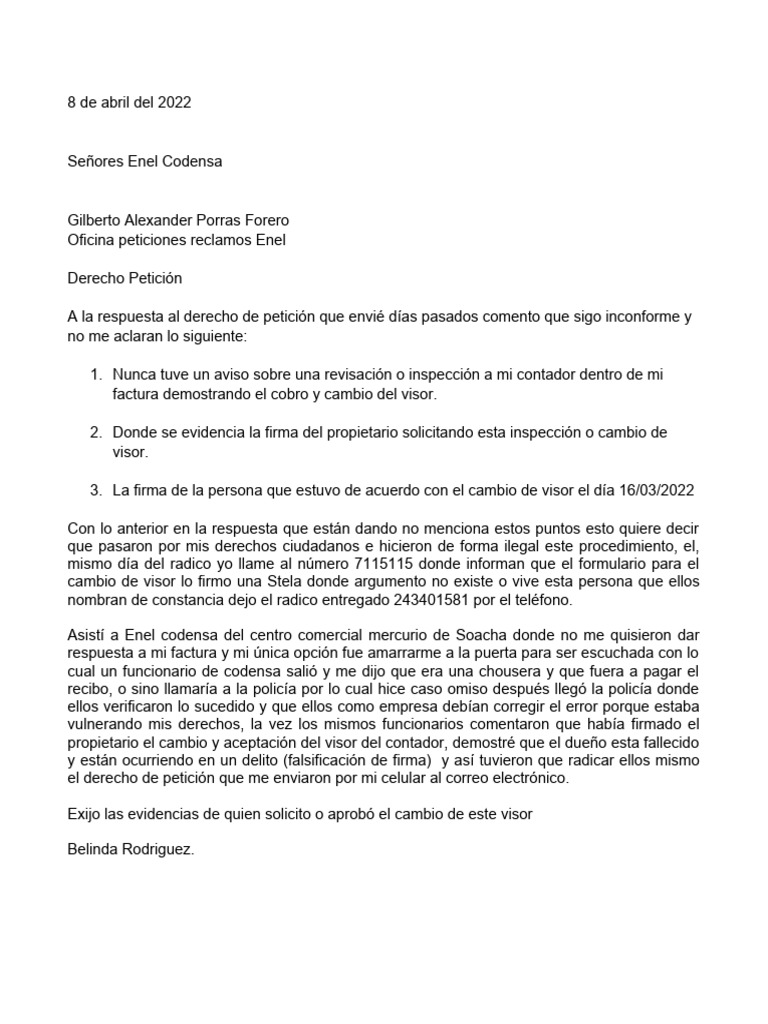 8 de abril del 2022

Señores Enel Codensa

Gilberto Alexander Porras Forero
Oficina peticiones reclamos Enel

Derecho Petición

A la respuesta al derecho de petición que envié días pasados comento que sigo inconforme y no me aclaran lo siguiente:

1. Nunca tuve un aviso sobre una revisación o inspección a mi contador dentro de mi factura demostrando el cobro y cambio del visor.

2. Donde se evidencia la firma del propietario solicitando esta inspección o cambio de visor.

3. La firma de la persona que estuvo de acuerdo con el cambio de visor el día 16/03/2022

Con lo anterior en la respuesta que están dando no menciona estos puntos esto quiere decir que pasaron por mis derechos ciudadanos e hicieron de forma ilegal este procedimiento, el, mismo día del radico yo llame al número 7115115 donde informan que el formulario para el cambio de visor lo firmo una Stela donde argumento no existe o vive esta persona que ellos nombran de constancia dejo el radico entregado 243401581 por el teléfono.

Asistí a Enel codensa del centro comercial mercurio de Soacha donde no me quisieron dar respuesta a mi factura y mi única opción fue amarrarme a la puerta para ser escuchada con lo cual un funcionario de codensa salió y me dijo que era una chousera y que fuera a pagar el recibo, o sino llamaría a la policía por lo cual hice caso omiso después llegó la policía donde ellos verificaron lo sucedido y que ellos como empresa debían corregir el error porque estaba vulnerando mis derechos, la vez los mismos funcionarios comentaron que había firmado el propietario el cambio y aceptación del visor del contador, demostré que el dueño esta fallecido y están ocurriendo en un delito (falsificación de firma) y así tuvieron que radicar ellos mismo el derecho de petición que me enviaron por mi celular al correo electrónico.

Exijo las evidencias de quien solicito o aprobó el cambio de este visor

Belinda Rodriguez.